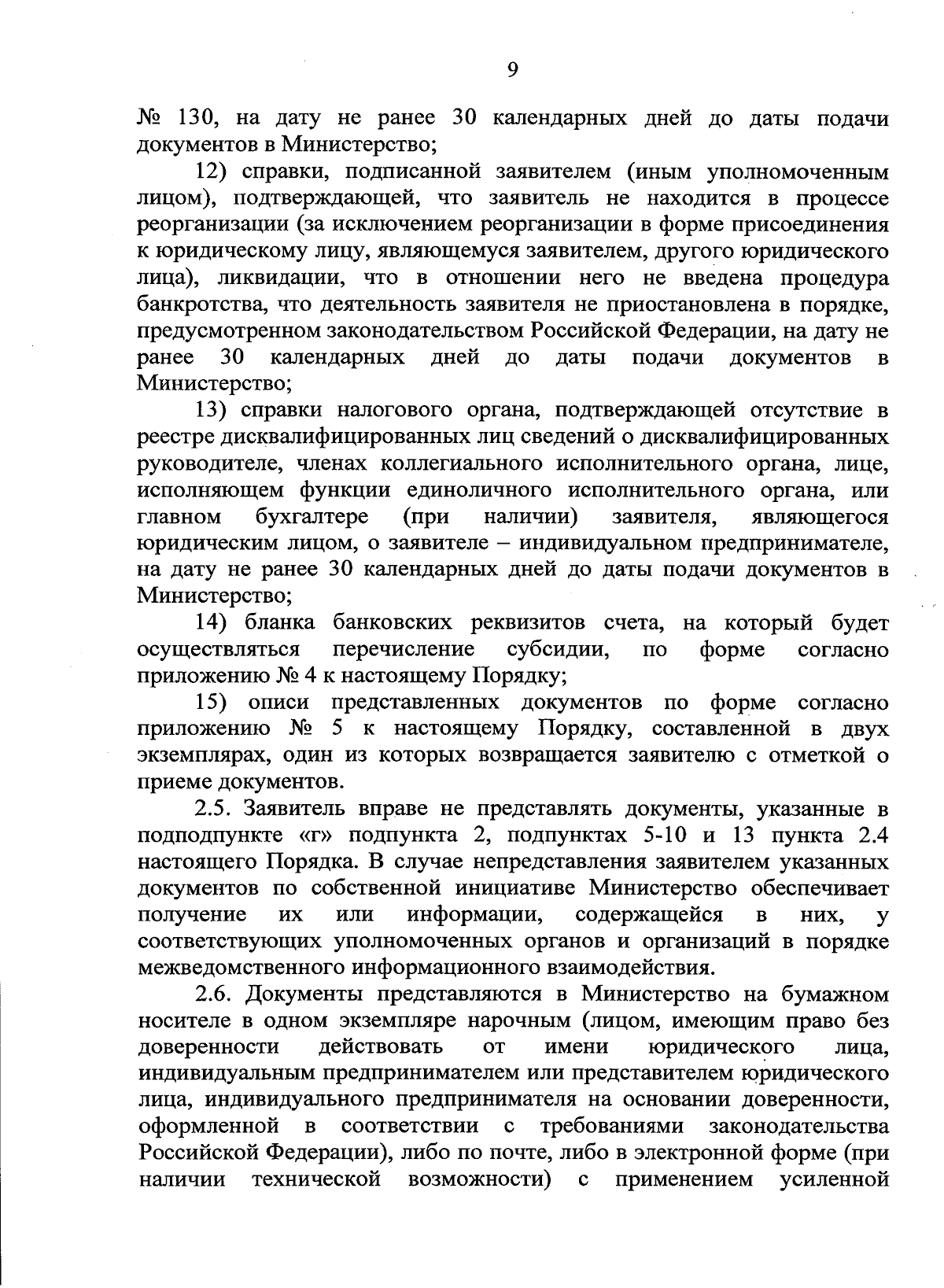 9

№ 130, на дату не ранее 30 календарных дней до даты подачи документов в Министерство;

12) справки, подписанной заявителем (иным уполномоченным лицом), подтверждающей, что заявитель не находится в процессе реорганизации (за исключением реорганизации в форме присоединения к юридическому лицу, являющемуся заявителем, другого юридического лица), ликвидации, что в отношении него не введена процедура банкротства, что деятельность заявителя не приостановлена в порядке, предусмотренном законодательством Российской Федерации, на дату не ранее 30 календарных дней до даты подачи документов в Министерство;

13) справки налогового органа, подтверждающей отсутствие в реестре дисквалифицированных лиц сведений о дисквалифицированных руководителе, членах коллегиального исполнительного органа, лице, исполняющем функции единоличного исполнительного органа, или главном бухгалтере (при наличии) заявителя, являющегося юридическим лицом, о заявителе – индивидуальном предпринимателе, на дату не ранее 30 календарных дней до даты подачи документов в Министерство;

14) бланка банковских реквизитов счета, на который будет осуществляться перечисление субсидии, по форме согласно приложению № 4 к настоящему Порядку;

15) описи представленных документов по форме согласно приложению № 5 к настоящему Порядку, составленной в двух экземплярах, один из которых возвращается заявителю с отметкой о приеме документов.

2.5. Заявитель вправе не представлять документы, указанные в подподпункте «г» подпункта 2, подпунктах 5-10 и 13 пункта 2.4 настоящего Порядка. В случае непредставления заявителем указанных документов по собственной инициативе Министерство обеспечивает получение их или информации, содержащейся в них, у соответствующих уполномоченных органов и организаций в порядке межведомственного информационного взаимодействия.

2.6. Документы представляются в Министерство на бумажном носителе в одном экземпляре нарочным (лицом, имеющим право без доверенности действовать от имени юридического лица, индивидуальным предпринимателем или представителем юридического лица, индивидуального предпринимателя на основании доверенности, оформленной в соответствии с требованиями законодательства Российской Федерации), либо по почте, либо в электронной форме (при наличии технической возможности) с применением усиленной